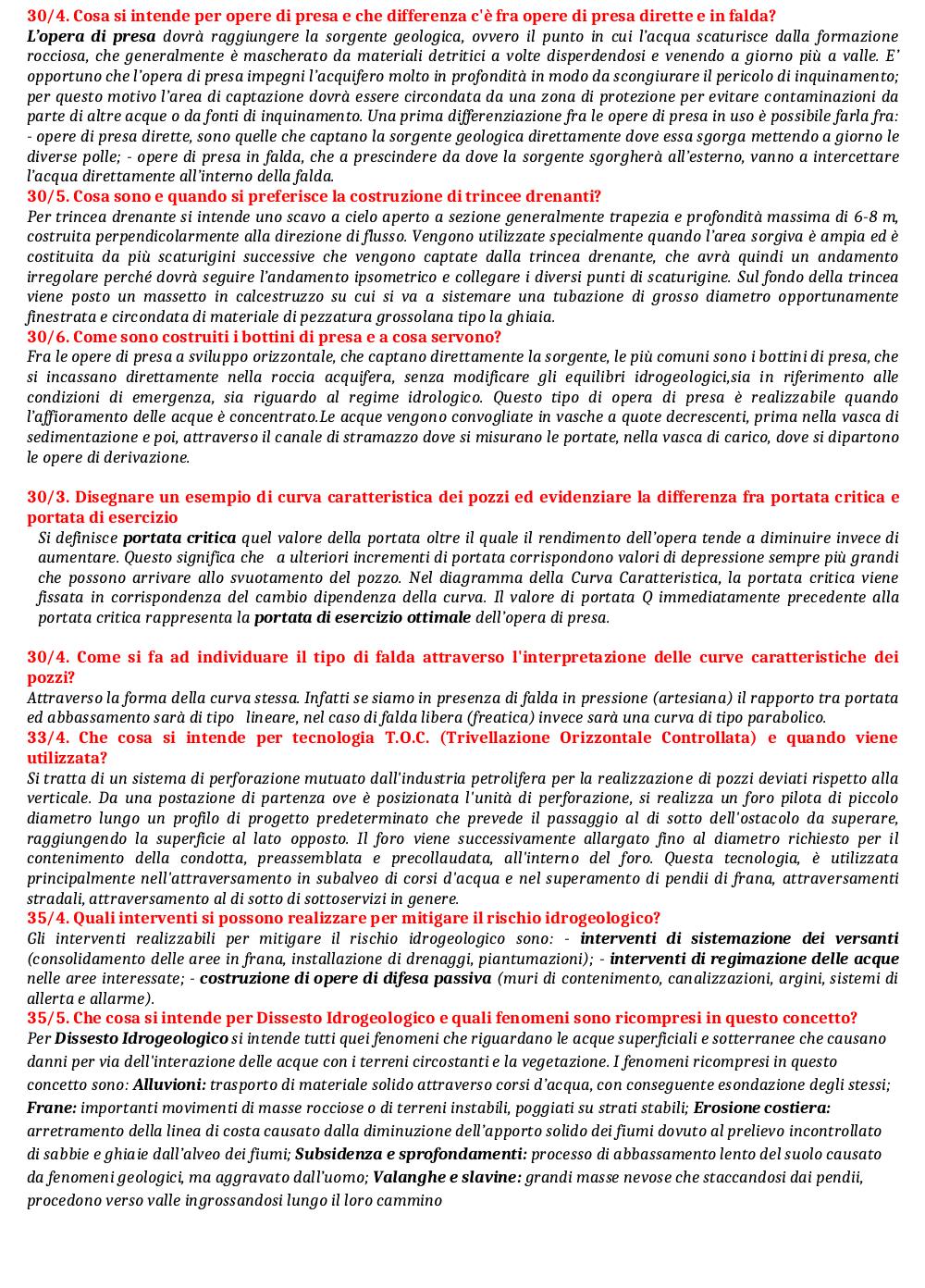 30/4. Cosa si intende per opere di presa e che differenza c'è fra opere di presa dirette e in falda?
L'opera di presa dovrà raggiungere la sorgente geologica, ovvero il punto in cui l'acqua scaturisce dalla formazione rocciosa, che generalmente è mascherato da materiali detritici a volte disperdendosi e venendo a giorno più a valle. E' opportuno che l'opera di presa impegni l'acquifero molto in profondità in modo da scongiurare il pericolo di inquinamento; per questo motivo l'area di captazione dovrà essere circondata da una zona di protezione per evitare contaminazioni da parte di altre acque o da fonti di inquinamento. Una prima differenziazione fra le opere di presa in uso è possibile farla fra: - opere di presa dirette, sono quelle che captano la sorgente geologica direttamente dove essa sgorga mettendo a giorno le diverse polle; - opere di presa in falda, che a prescindere da dove la sorgente sgorgherà all'esterno, vanno a intercettare l'acqua direttamente all'interno della falda.
30/5. Cosa sono e quando si preferisce la costruzione di trincee drenanti?
Per trincea drenante si intende uno scavo a cielo aperto a sezione generalmente trapezia e profondità massima di 6-8 m, costruita perpendicolarmente alla direzione di flusso. Vengono utilizzate specialmente quando l'area sorgiva è ampia ed è costituita da più scaturigini successive che vengono captate dalla trincea drenante, che avrà quindi un andamento irregolare perché dovrà seguire l'andamento ipsometrico e collegare i diversi punti di scaturigine. Sul fondo della trincea viene posto un massetto in calcestruzzo su cui si va a sistemare una tubazione di grosso diametro opportunamente finestrata e circondata di materiale di pezzatura grossolana tipo la ghiaia.
30/6. Come sono costruiti i bottini di presa e a cosa servono?
Fra le opere di presa a sviluppo orizzontale, che captano direttamente la sorgente, le più comuni sono i bottini di presa, che si incassano direttamente nella roccia acquifera, senza modificare gli equilibri idrogeologici,sia in riferimento alle condizioni di emergenza, sia riguardo al regime idrologico. Questo tipo di opera di presa è realizzabile quando l'affioramento delle acque è concentrato.Le acque vengono convogliate in vasche a quote decrescenti, prima nella vasca di sedimentazione e poi, attraverso il canale di stramazzo dove si misurano le portate, nella vasca di carico, dove si dipartono le opere di derivazione.

30/3. Disegnare un esempio di curva caratteristica dei pozzi ed evidenziare la differenza fra portata critica e portata di esercizio
Si definisce portata critica quel valore della portata oltre il quale il rendimento dell'opera tende a diminuire invece di aumentare. Questo significa che a ulteriori incrementi di portata corrispondono valori di depressione sempre più grandi che possono arrivare allo svuotamento del pozzo. Nel diagramma della Curva Caratteristica, la portata critica viene fissata in corrispondenza del cambio dipendenza della curva. Il valore di portata Q immediatamente precedente alla portata critica rappresenta la portata di esercizio ottimale dell'opera di presa.

30/4. Come si fa ad individuare il tipo di falda attraverso l'interpretazione delle curve caratteristiche dei pozzi?
Attraverso la forma della curva stessa. Infatti se siamo in presenza di falda in pressione (artesiana) il rapporto tra portata ed abbassamento sarà di tipo lineare, nel caso di falda libera (freatica) invece sarà una curva di tipo parabolico.
33/4. Che cosa si intende per tecnologia T.O.C. (Trivellazione Orizzontale Controllata) e quando viene utilizzata?
Si tratta di un sistema di perforazione mutuato dall'industria petrolifera per la realizzazione di pozzi deviati rispetto alla verticale. Da una postazione di partenza ove è posizionata l'unità di perforazione, si realizza un foro pilota di piccolo diametro lungo un profilo di progetto predeterminato che prevede il passaggio al di sotto dell'ostacolo da superare, raggiungendo la superficie al lato opposto. Il foro viene successivamente allargato fino al diametro richiesto per il contenimento della condotta, preassemblata e precollaudata, all'interno del foro. Questa tecnologia, è utilizzata principalmente nell'attraversamento in subalveo di corsi d'acqua e nel superamento di pendii di frana, attraversamenti stradali, attraversamento al di sotto di sottoservizi in genere.
35/4. Quali interventi si possono realizzare per mitigare il rischio idrogeologico?
Gli interventi realizzabili per mitigare il rischio idrogeologico sono: - interventi di sistemazione dei versanti (consolidamento delle aree in frana, installazione di drenaggi, piantumazioni); - interventi di regimazione delle acque nelle aree interessate; - costruzione di opere di difesa passiva (muri di contenimento, canalizzazioni, argini, sistemi di allerta e allarme).
35/5. Che cosa si intende per Dissesto Idrogeologico e quali fenomeni sono ricompresi in questo concetto?
Per Dissesto Idrogeologico si intende tutti quei fenomeni che riguardano le acque superficiali e sotterranee che causano danni per via dell'interazione delle acque con i terreni circostanti e la vegetazione. I fenomeni ricompresi in questo concetto sono: Alluvioni: trasporto di materiale solido attraverso corsi d'acqua, con conseguente esondazione degli stessi; Frane: importanti movimenti di masse rocciose o di terreni instabili, poggiati su strati stabili; Erosione costiera: arretramento della linea di costa causato dalla diminuzione dell'apporto solido dei fiumi dovuto al prelievo incontrollato di sabbie e ghiaie dall'alveo dei fiumi; Subsidenza e sprofondamenti: processo di abbassamento lento del suolo causato da fenomeni geologici, ma aggravato dall'uomo; Valanghe e slavine: grandi masse nevose che staccandosi dai pendii, procedono verso valle ingrossandosi lungo il loro cammino